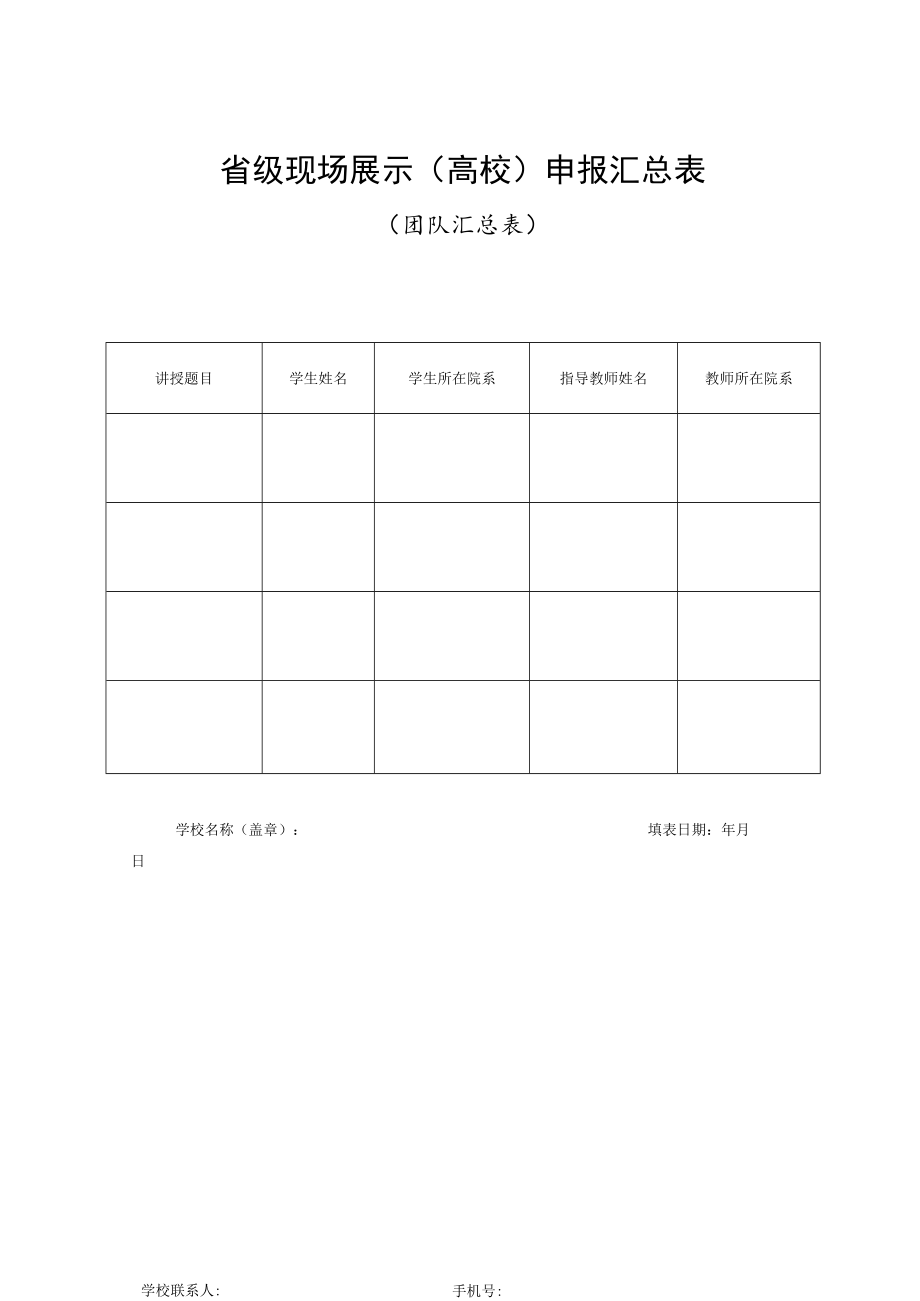 省级现场展示（高校）申报汇总表

（团队汇总表）

| 讲授题目 | 学生姓名 | 学生所在院系 | 指导教师姓名 | 教师所在院系 |
|---|---|---|---|---|
| | | | | |
| | | | | |
| | | | | |
| | | | | |

学校名称（盖章）：　　填表日期：年月日

学校联系人:　　手机号: